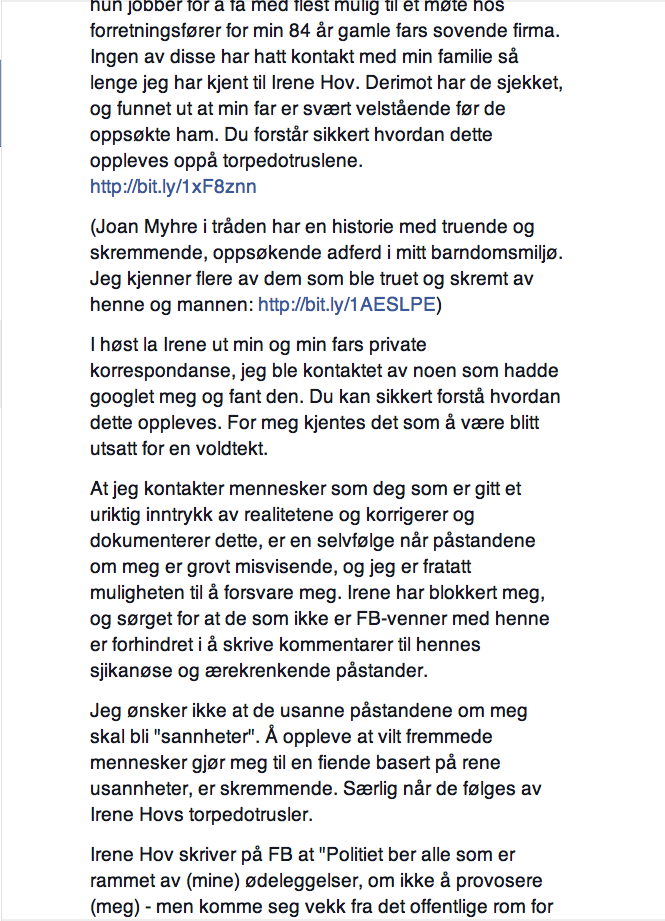 hun jobber for å få med flest mulig til et møte hos forretningsfører for min 84 år gamle fars sovende firma. Ingen av disse har hatt kontakt med min familie så lenge jeg har kjent til Irene Hov. Derimot har de sjekket, og funnet ut at min far er svært velstående før de oppsøkte ham. Du forstår sikkert hvordan dette oppleves oppå torpedotruslene.
http://bit.ly/1xF8znn

(Joan Myhre i tråden har en historie med truende og skremmende, oppsøkende adferd i mitt barndomsmiljø. Jeg kjenner flere av dem som ble truet og skremt av henne og mannen: http://bit.ly/1AESLPE)

I høst la Irene ut min og min fars private korrespondanse, jeg ble kontaktet av noen som hadde googlet meg og fant den. Du kan sikkert forstå hvordan dette oppleves. For meg kjentes det som å være blitt utsatt for en voldtekt.

At jeg kontakter mennesker som deg som er gitt et uriktig inntrykk av realitetene og korrigerer og dokumenterer dette, er en selvfølge når påstandene om meg er grovt misvisende, og jeg er fratatt muligheten til å forsvare meg. Irene har blokkert meg, og sørget for at de som ikke er FB-venner med henne er forhindret i å skrive kommentarer til hennes sjikanøse og ærekrenkende påstander.

Jeg ønsker ikke at de usanne påstandene om meg skal bli "sannheter". Å oppleve at vilt fremmede mennesker gjør meg til en fiende basert på rene usannheter, er skremmende. Særlig når de følges av Irene Hovs torpedotrusler.

Irene Hov skriver på FB at "Politiet ber alle som er rammet av (mine) ødeleggelser, om ikke å provosere (meg) - men komme seg vekk fra det offentlige rom for